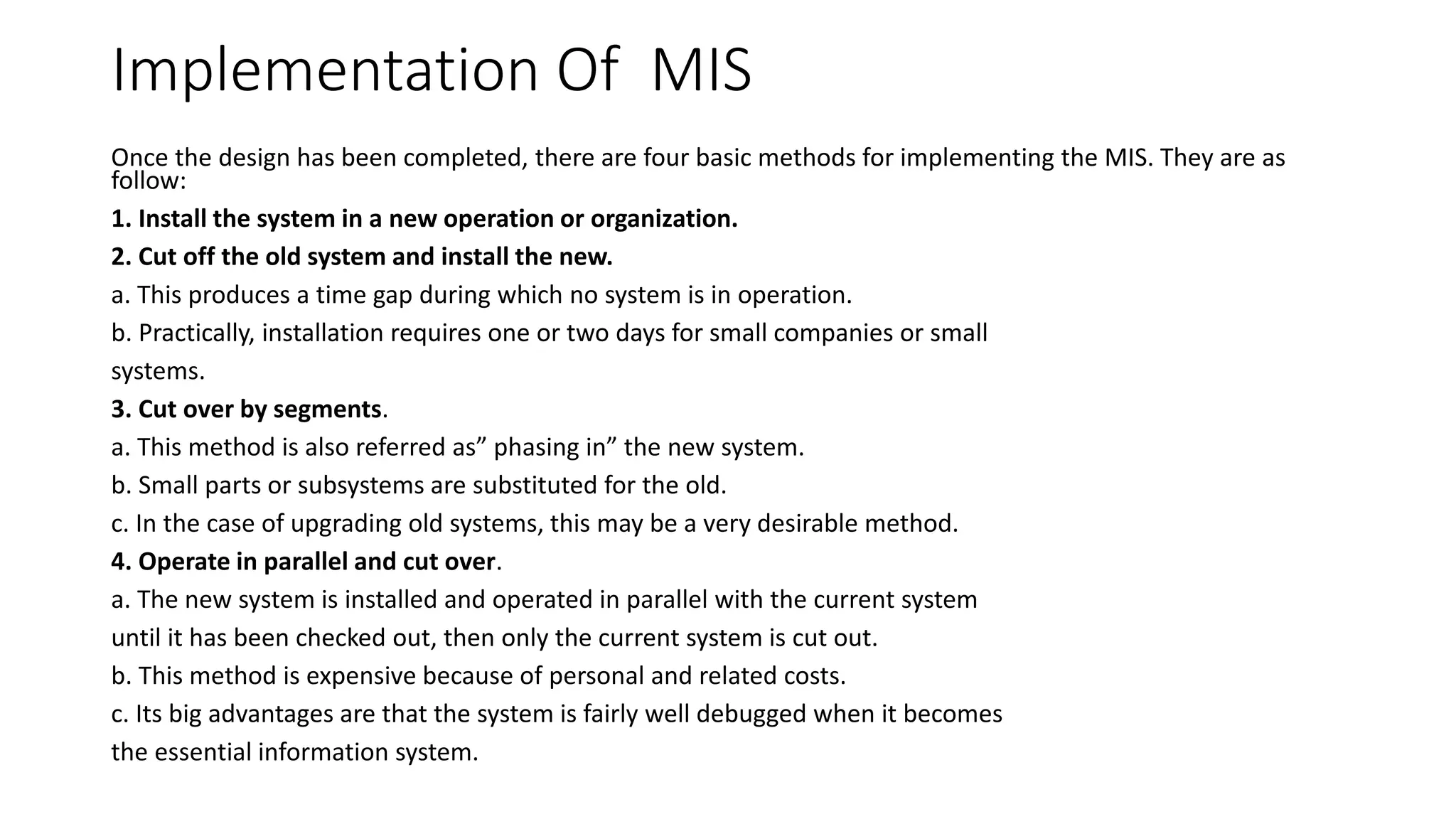 Implementation Of  MIS

Once the design has been completed, there are four basic methods for implementing the MIS. They are as follow:

1. Install the system in a new operation or organization.

2. Cut off the old system and install the new.

a. This produces a time gap during which no system is in operation.

b. Practically, installation requires one or two days for small companies or small systems.

3. Cut over by segments.

a. This method is also referred as” phasing in” the new system.

b. Small parts or subsystems are substituted for the old.

c. In the case of upgrading old systems, this may be a very desirable method.

4. Operate in parallel and cut over.

a. The new system is installed and operated in parallel with the current system until it has been checked out, then only the current system is cut out.

b. This method is expensive because of personal and related costs.

c. Its big advantages are that the system is fairly well debugged when it becomes the essential information system.